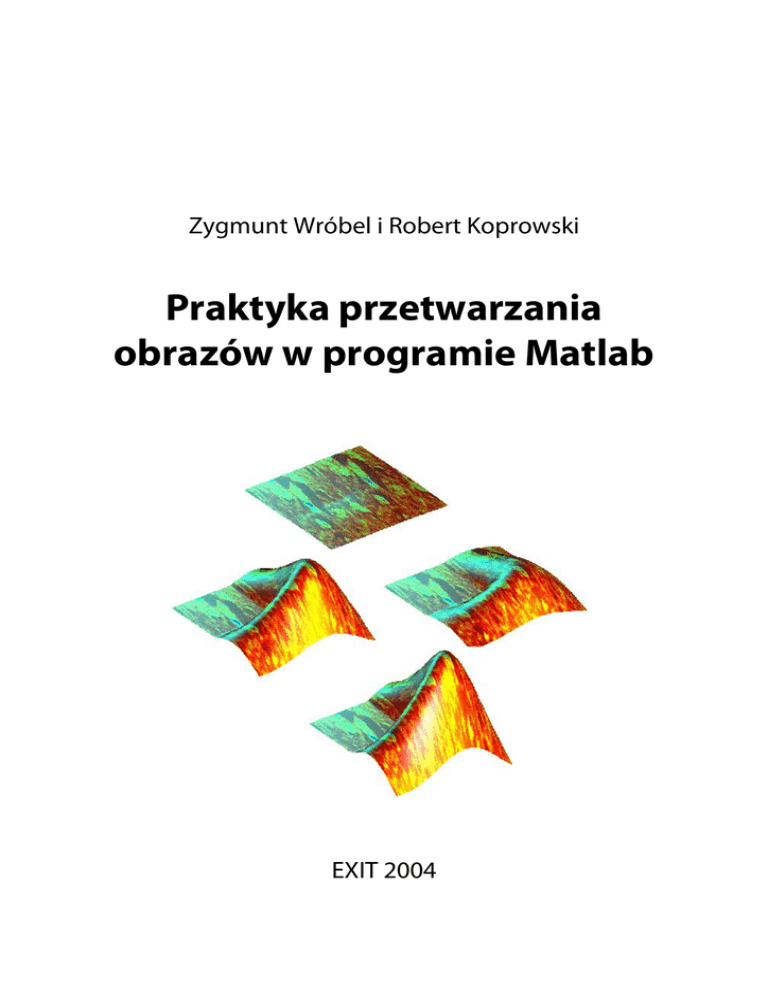 Zygmunt Wróbel i Robert Koprowski

Praktyka przetwarzania obrazów w programie Matlab

EXIT 2004